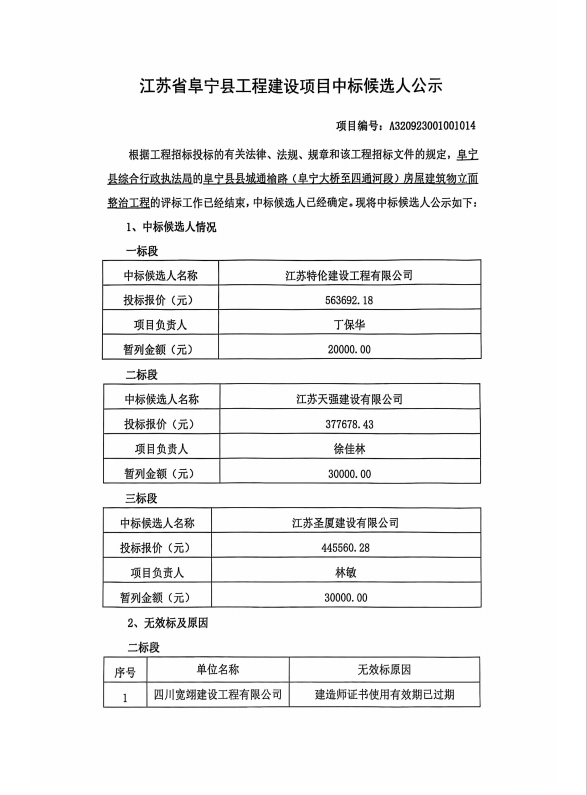 江苏省阜宁县工程建设项目中标候选人公示

项目编号：A320923001001014

根据工程招标投标的有关法律、法规、规章和该工程招标文件的规定，阜宁县综合行政执法局的阜宁县县城通榆路（阜宁大桥至四通河段）房屋建筑物立面整治工程的评标工作已经结束，中标候选人已经确定。现将中标候选人公示如下：

1、中标候选人情况

一标段

| 中标候选人名称 | 江苏特伦建设工程有限公司 |
|---|---|
| 投标报价（元） | 563692.18 |
| 项目负责人 | 丁保华 |
| 暂列金额（元） | 20000.00 |

二标段

| 中标候选人名称 | 江苏天强建设有限公司 |
|---|---|
| 投标报价（元） | 377678.43 |
| 项目负责人 | 徐佳林 |
| 暂列金额（元） | 30000.00 |

三标段

| 中标候选人名称 | 江苏圣厦建设有限公司 |
|---|---|
| 投标报价（元） | 445560.28 |
| 项目负责人 | 林敏 |
| 暂列金额（元） | 30000.00 |

2、无效标及原因

二标段

| 序号 | 单位名称 | 无效标原因 |
|---|---|---|
| 1 | 四川宽翊建设工程有限公司 | 建造师证书使用有效期已过期 |